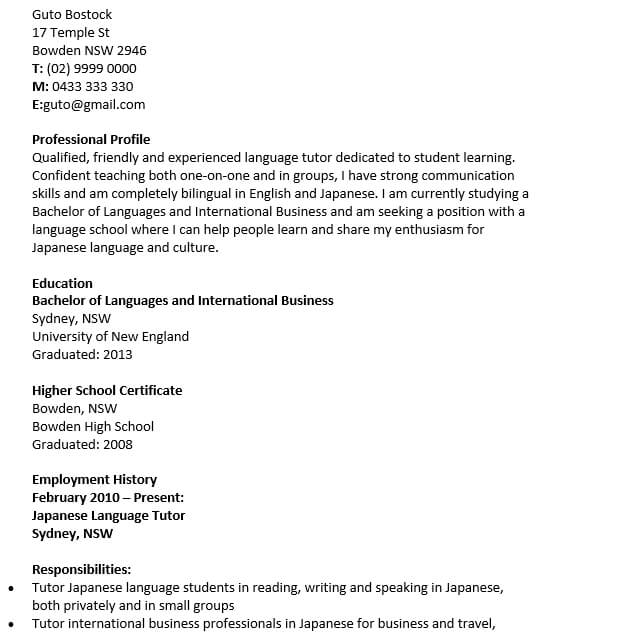 Guto Bostock
17 Temple St
Bowden NSW 2946
T: (02) 9999 0000
M: 0433 333 330
E:guto@gmail.com

Professional Profile
Qualified, friendly and experienced language tutor dedicated to student learning. Confident teaching both one-on-one and in groups, I have strong communication skills and am completely bilingual in English and Japanese. I am currently studying a Bachelor of Languages and International Business and am seeking a position with a language school where I can help people learn and share my enthusiasm for Japanese language and culture.

Education
Bachelor of Languages and International Business
Sydney, NSW
University of New England
Graduated: 2013

Higher School Certificate
Bowden, NSW
Bowden High School
Graduated: 2008

Employment History
February 2010 – Present:
Japanese Language Tutor
Sydney, NSW

Responsibilities:
• Tutor Japanese language students in reading, writing and speaking in Japanese, both privately and in small groups
• Tutor international business professionals in Japanese for business and travel,